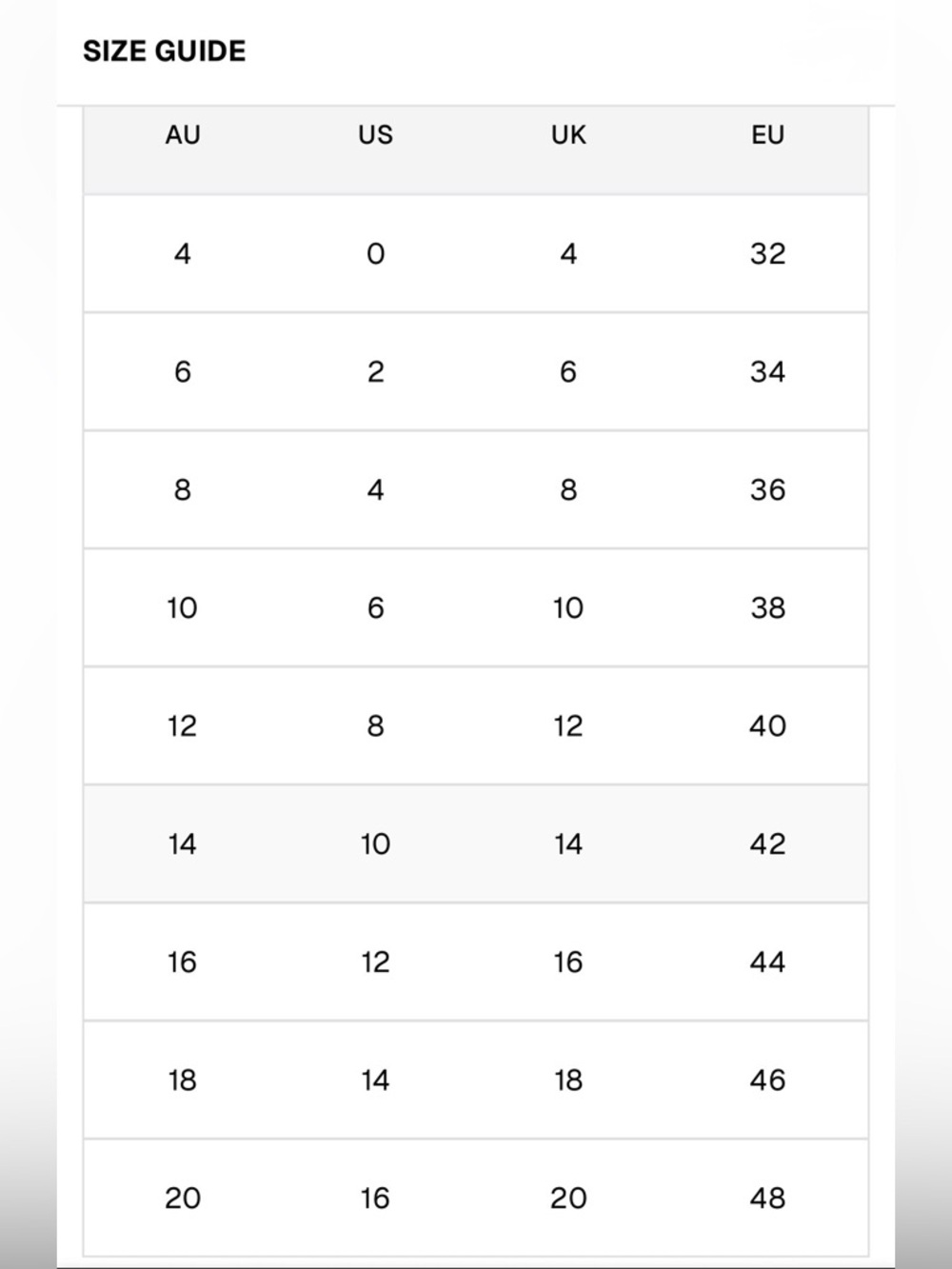 SIZE GUIDE

| AU | US | UK | EU |
|---|---|---|---|
| 4 | 0 | 4 | 32 |
| 6 | 2 | 6 | 34 |
| 8 | 4 | 8 | 36 |
| 10 | 6 | 10 | 38 |
| 12 | 8 | 12 | 40 |
| 14 | 10 | 14 | 42 |
| 16 | 12 | 16 | 44 |
| 18 | 14 | 18 | 46 |
| 20 | 16 | 20 | 48 |